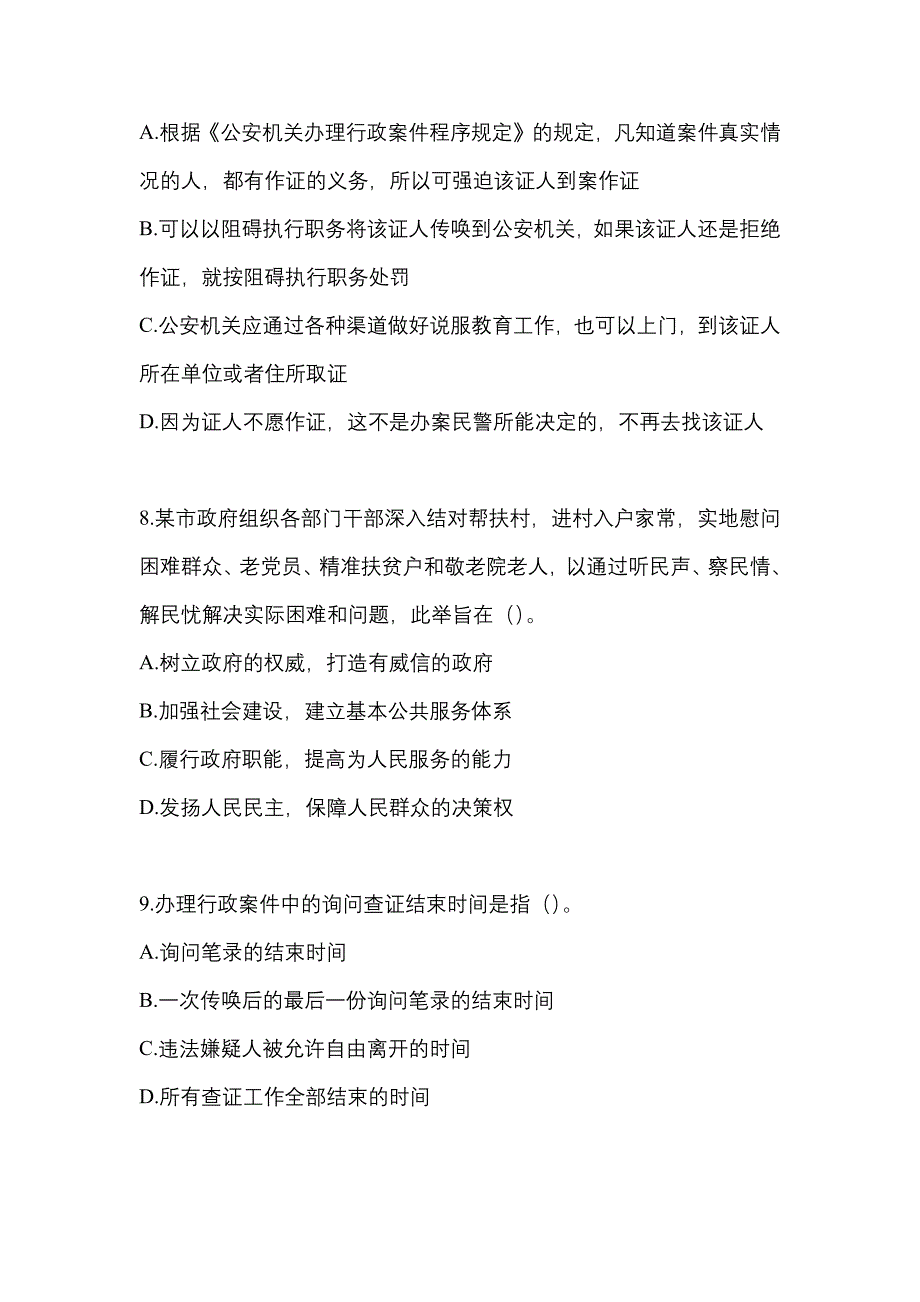 A.根据《公安机关办理行政案件程序规定》的规定，凡知道案件真实情况的人，都有作证的义务，所以可强迫该证人到案作证

B.可以以阻碍执行职务将该证人传唤到公安机关，如果该证人还是拒绝作证，就按阻碍执行职务处罚

C.公安机关应通过各种渠道做好说服教育工作，也可以上门，到该证人所在单位或者住所取证

D.因为证人不愿作证，这不是办案民警所能决定的，不再去找该证人

8.某市政府组织各部门干部深入结对帮扶村，进村入户家常，实地慰问困难群众、老党员、精准扶贫户和敬老院老人，以通过听民声、察民情、解民忧解决实际困难和问题，此举旨在（）。

A.树立政府的权威，打造有威信的政府

B.加强社会建设，建立基本公共服务体系

C.履行政府职能，提高为人民服务的能力

D.发扬人民民主，保障人民群众的决策权

9.办理行政案件中的询问查证结束时间是指（）。

A.询问笔录的结束时间

B.一次传唤后的最后一份询问笔录的结束时间

C.违法嫌疑人被允许自由离开的时间

D.所有查证工作全部结束的时间